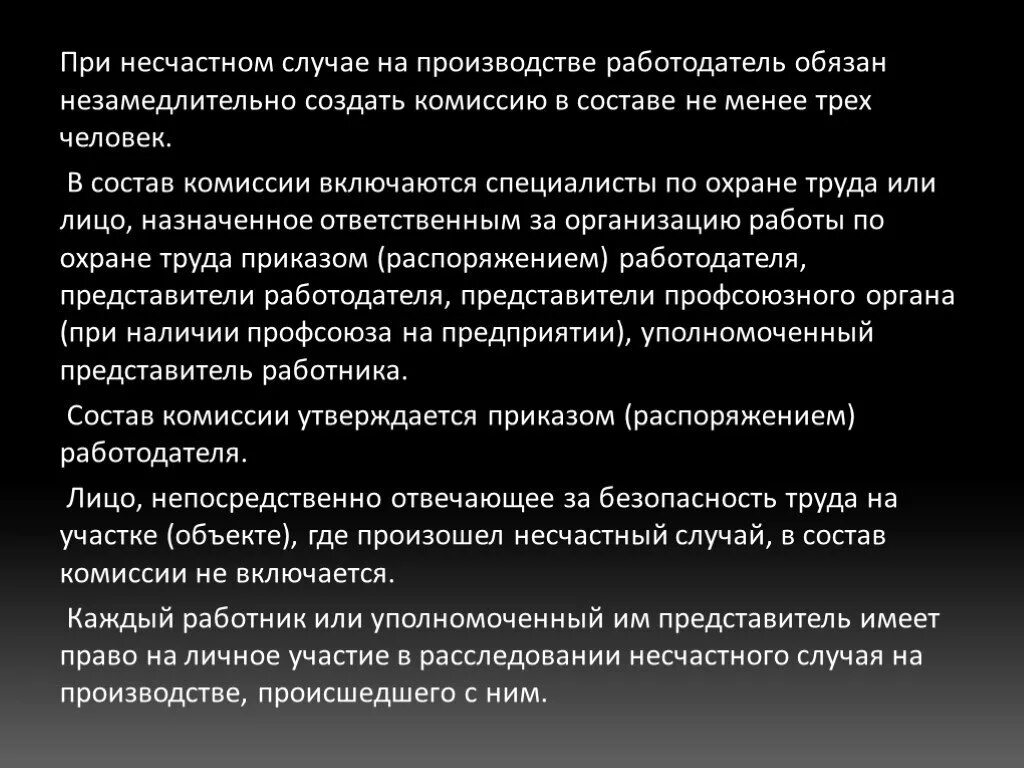 При несчастном случае на производстве работодатель обязан незамедлительно создать комиссию в составе не менее трех человек.

В состав комиссии включаются специалисты по охране труда или лицо, назначенное ответственным за организацию работы по охране труда приказом (распоряжением) работодателя, представители работодателя, представители профсоюзного органа (при наличии профсоюза на предприятии), уполномоченный представитель работника.

Состав комиссии утверждается приказом (распоряжением) работодателя.

Лицо, непосредственно отвечающее за безопасность труда на участке (объекте), где произошел несчастный случай, в состав комиссии не включается.

Каждый работник или уполномоченный им представитель имеет право на личное участие в расследовании несчастного случая на производстве, происшедшего с ним.